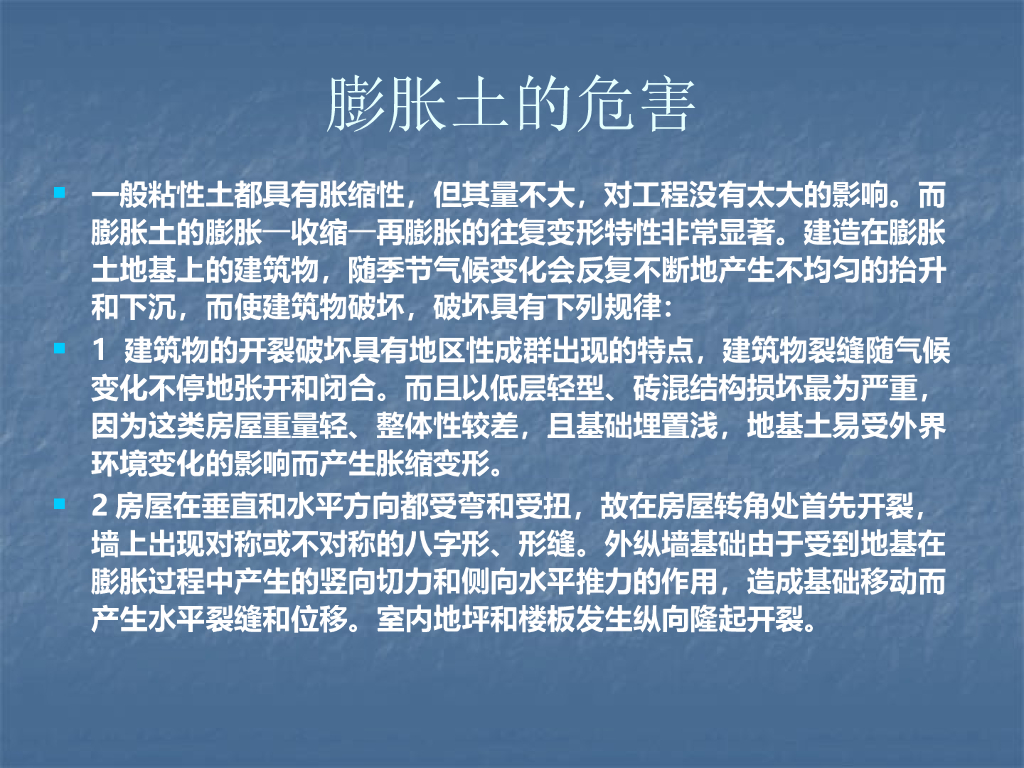 膨胀土的危害

一般粘性土都具有胀缩性，但其量不大，对工程没有太大的影响。而膨胀土的膨胀—收缩—再膨胀的往复变形特性非常显著。建造在膨胀土地基上的建筑物，随季节气候变化会反复不断地产生不均匀的抬升和下沉，而使建筑物破坏，破坏具有下列规律：

1 建筑物的开裂破坏具有地区性成群出现的特点，建筑物裂缝随气候变化不停地张开和闭合。而且以低层轻型、砖混结构损坏最为严重，因为这类房屋重量轻、整体性较差，且基础埋置浅，地基土易受外界环境变化的影响而产生胀缩变形。

2 房屋在垂直和水平方向都受弯和受扭，故在房屋转角处首先开裂，墙上出现对称或不对称的八字形、形缝。外纵墙基础由于受到地基在膨胀过程中产生的竖向切力和侧向水平推力的作用，造成基础移动而产生水平裂缝和位移。室内地坪和楼板发生纵向隆起开裂。